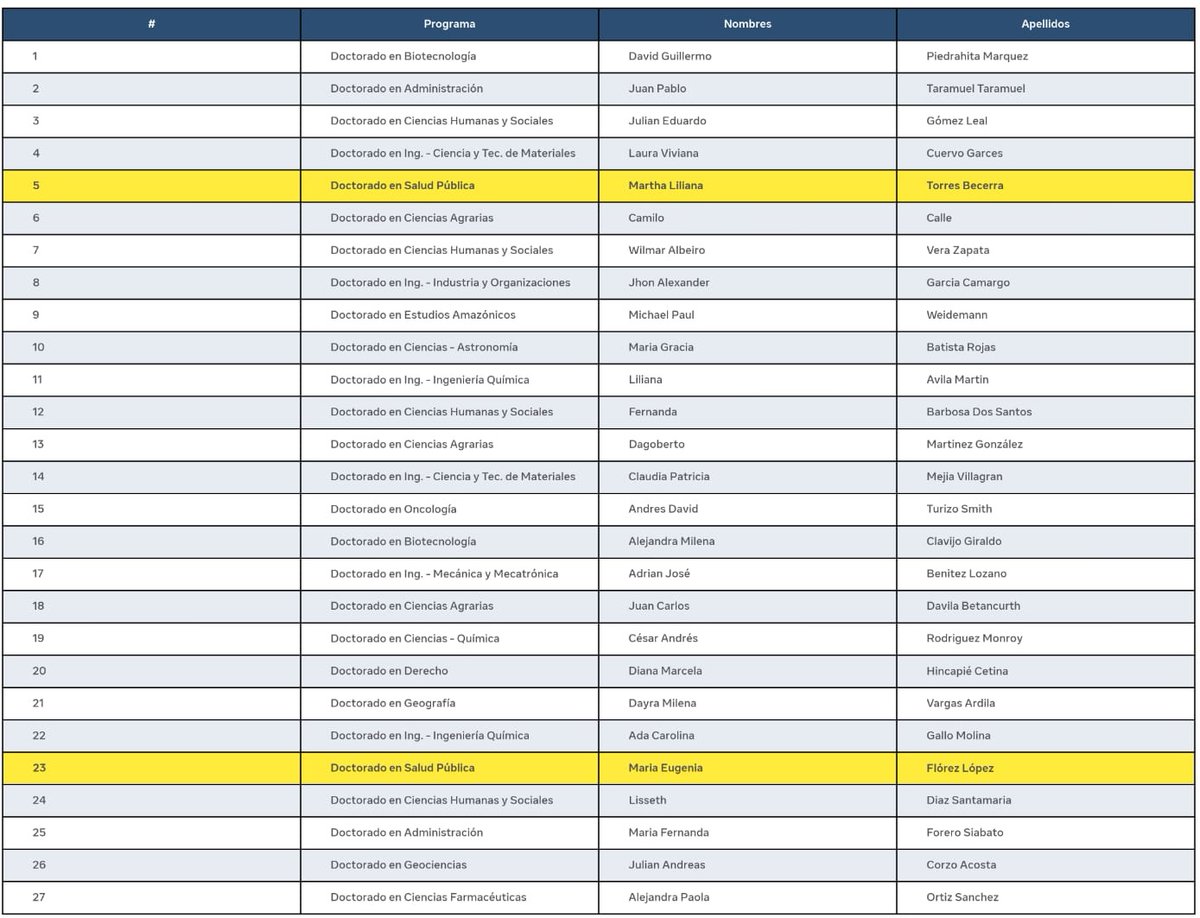 | # | Programa | Nombres | Apellidos |
|---|---|---|---|
| 1 | Doctorado en Biotecnología | David Guillermo | Piedrahita Marquez |
| 2 | Doctorado en Administración | Juan Pablo | Taramuel Taramuel |
| 3 | Doctorado en Ciencias Humanas y Sociales | Julian Eduardo | Gómez Leal |
| 4 | Doctorado en Ing. - Ciencia y Tec. de Materiales | Laura Viviana | Cuervo Garces |
| 5 | Doctorado en Salud Pública | Martha Liliana | Torres Becerra |
| 6 | Doctorado en Ciencias Agrarias | Camilo | Calle |
| 7 | Doctorado en Ciencias Humanas y Sociales | Wilmar Albeiro | Vera Zapata |
| 8 | Doctorado en Ing. - Industria y Organizaciones | Jhon Alexander | Garcia Camargo |
| 9 | Doctorado en Estudios Amazónicos | Michael Paul | Weidemann |
| 10 | Doctorado en Ciencias - Astronomía | Maria Gracia | Batista Rojas |
| 11 | Doctorado en Ing. - Ingeniería Química | Liliana | Avila Martin |
| 12 | Doctorado en Ciencias Humanas y Sociales | Fernanda | Barbosa Dos Santos |
| 13 | Doctorado en Ciencias Agrarias | Dagoberto | Martinez González |
| 14 | Doctorado en Ing. - Ciencia y Tec. de Materiales | Claudia Patricia | Mejia Villagran |
| 15 | Doctorado en Oncología | Andres David | Turizo Smith |
| 16 | Doctorado en Biotecnología | Alejandra Milena | Clavijo Giraldo |
| 17 | Doctorado en Ing. - Mecánica y Mecatrónica | Adrian José | Benitez Lozano |
| 18 | Doctorado en Ciencias Agrarias | Juan Carlos | Davila Betancurth |
| 19 | Doctorado en Ciencias - Química | César Andrés | Rodriguez Monroy |
| 20 | Doctorado en Derecho | Diana Marcela | Hincapié Cetina |
| 21 | Doctorado en Geografía | Dayra Milena | Vargas Ardila |
| 22 | Doctorado en Ing. - Ingeniería Química | Ada Carolina | Gallo Molina |
| 23 | Doctorado en Salud Pública | Maria Eugenia | Flórez López |
| 24 | Doctorado en Ciencias Humanas y Sociales | Lisseth | Diaz Santamaria |
| 25 | Doctorado en Administración | Maria Fernanda | Forero Siabato |
| 26 | Doctorado en Geociencias | Julian Andreas | Corzo Acosta |
| 27 | Doctorado en Ciencias Farmacéuticas | Alejandra Paola | Ortiz Sanchez |